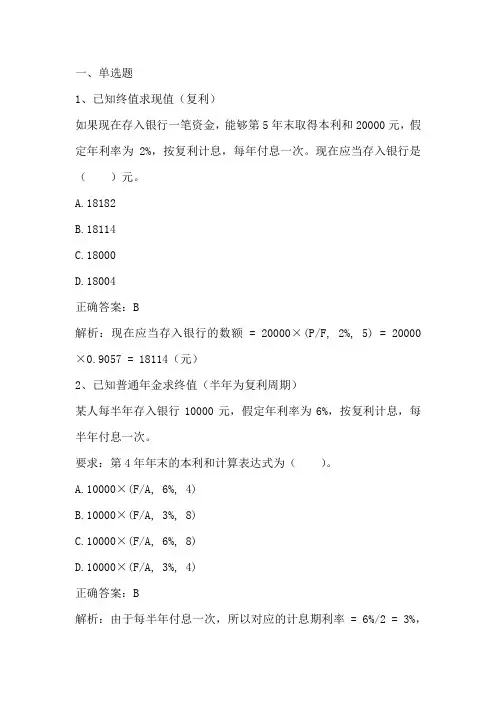 一、单选题

1、已知终值求现值（复利）

如果现在存入银行一笔资金，能够第 5 年末取得本利和 20000 元，假定年利率为 2%，按复利计息，每年付息一次。现在应当存入银行是（　　）元。

A. 18182

B. 18114

C. 18000

D. 18004

正确答案：B

解析：现在应当存入银行的数额 = 20000×(P/F, 2%, 5) = 20000×0.9057 = 18114（元）

2、已知普通年金求终值（半年为复利周期）

某人每半年存入银行 10000 元，假定年利率为 6%，按复利计息，每半年付息一次。

要求：第 4 年年末的本利和计算表达式为（　　）。

A. 10000×(F/A, 6%, 4)

B. 10000×(F/A, 3%, 8)

C. 10000×(F/A, 6%, 8)

D. 10000×(F/A, 3%, 4)

正确答案：B

解析：由于每半年付息一次，所以对应的计息期利率 = 6%/2 = 3%,